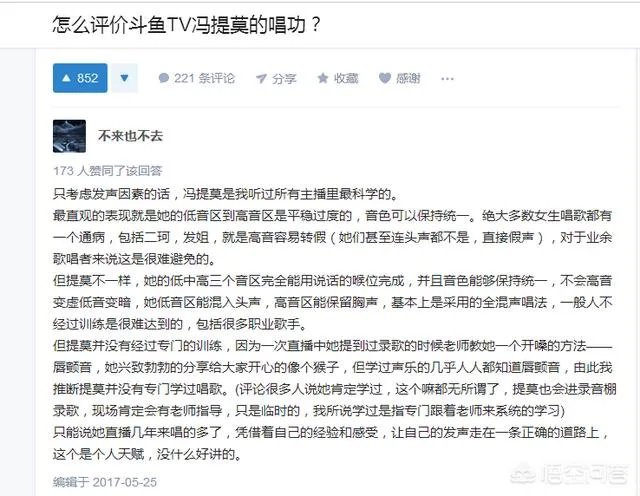 怎么评价斗鱼TV冯提莫的唱功？

▲ 852 ▼ 221 条评论 分享 收藏 感谢 ···

不来也不去

173 人赞同了该回答

只考虑发声因素的话，冯提莫是我听过所有主播里最科学的。
最直观的表现就是她的低音区到高音区是平稳过度的，音色可以保持统一。绝大多数女生唱歌都有一个通病，包括二珂，发姐，就是高音容易转假（她们甚至连头声都不是，直接假声），对于业余歌唱者来说这是很难避免的。
但提莫不一样，她的低中高三个音区完全能用说话的喉位完成，并且音色能够保持统一，不会高音变虚低音变暗，她低音区能混入头声，高音区能保留胸声，基本上是采用的全混声唱法，一般人不经过训练是很难达到的，包括很多职业歌手。
但提莫并没有经过专门的训练，因为一次直播中她提到过录歌的时候老师教她一个开嗓的方法——唇颤音，她兴致勃勃的分享给大家开心的像个猴子，但学过声乐的几乎人人都知道唇颤音，由此我推断提莫并没有专门学过唱歌。(评论很多人说她肯定学过，这个嘛都无所谓了，提莫也会进录音棚录歌，现场肯定会有老师指导，只是临时的，我所说学过是指专门跟着老师来系统的学习)
只能说她直播几年来唱的多了，凭借着自己的经验和感受，让自己的发声走在一条正确的道路上，这个是个人天赋，没什么好讲的。

编辑于 2017-05-25

悟空问答